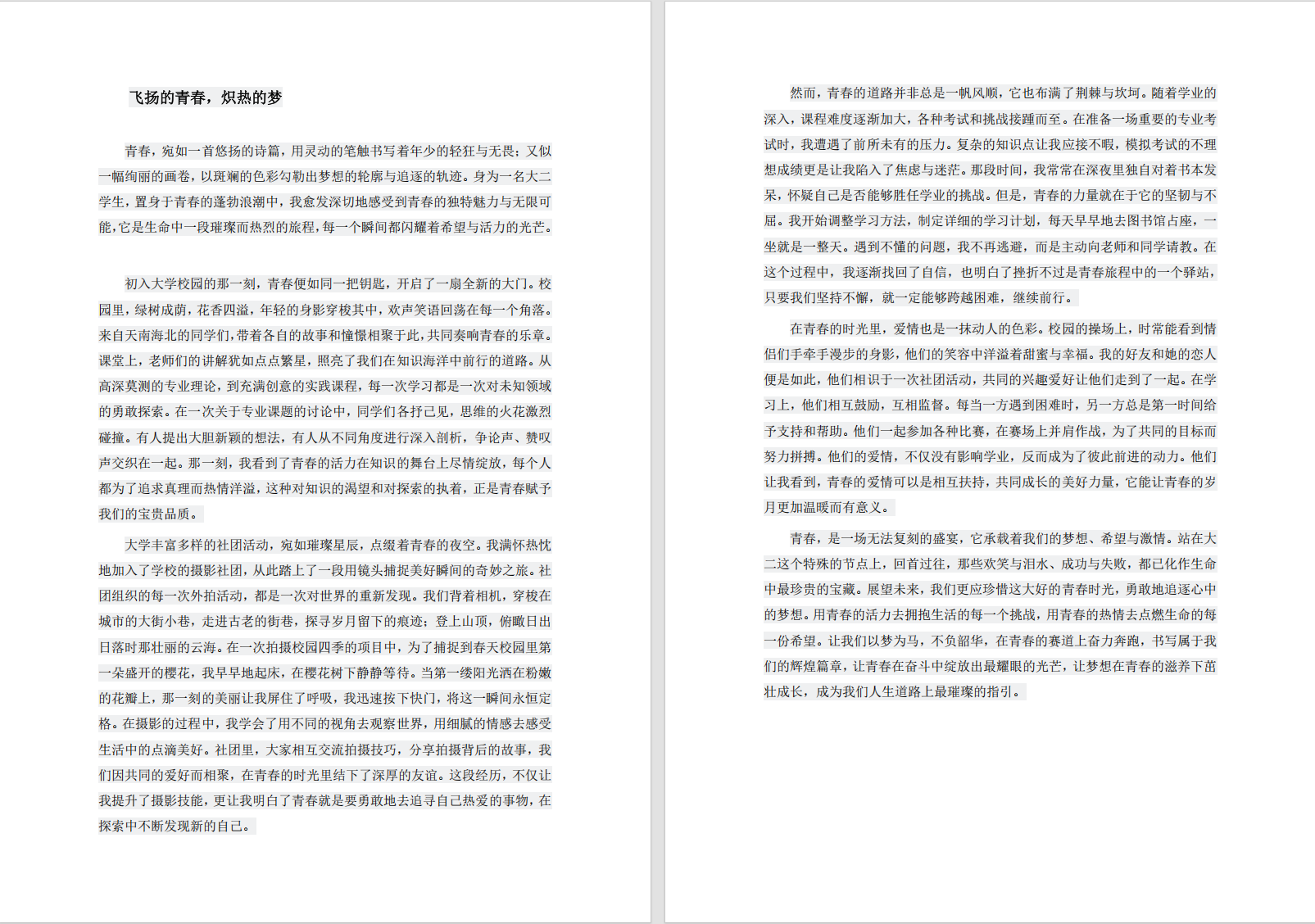 飞扬的青春，炽热的梦

青春，宛如一首悠扬的诗篇，用灵动的笔触书写着年少的轻狂与无畏；又似一幅绚丽的画卷，以斑斓的色彩勾勒出梦想的轮廓与追逐的轨迹。身为一名大二学生，置身于青春的蓬勃浪潮中，我愈发深切地感受到青春的独特魅力与无限可能，它是生命中一段璀璨而热烈的旅程，每一个瞬间都闪耀着希望与活力的光芒。

初入大学校园的那一刻，青春便如同一把钥匙，开启了一扇全新的大门。校园里，绿树成荫，花香四溢，年轻的身影穿梭其中，欢声笑语回荡在每一个角落。来自天南海北的同学们，带着各自的故事和憧憬相聚于此，共同奏响青春的乐章。课堂上，老师们的讲解犹如点点繁星，照亮了我们在知识海洋中前行的道路。从高深莫测的专业理论，到充满创意的实践课程，每一次学习都是一次对未知领域的勇敢探索。在一次关于专业课题的讨论中，同学们各抒己见，思维的火花激烈碰撞。有人提出大胆新颖的想法，有人从不同角度进行深入剖析，争论声、赞叹声交织在一起。那一刻，我看到了青春的活力在知识的舞台上尽情绽放，每个人都为了追求真理而热情洋溢，这种对知识的渴望和对探索的执着，正是青春赋予我们的宝贵品质。

大学丰富多样的社团活动，宛如璀璨星辰，点缀着青春的夜空。我满怀热忱地加入了学校的摄影社团，从此踏上了一段用镜头捕捉美好瞬间的奇妙之旅。社团组织的每一次外拍活动，都是一次对世界的重新发现。我们背着相机，穿梭在城市的大街小巷，走进古老的街巷，探寻岁月留下的痕迹；登上山顶，俯瞰日出日落时那壮丽的云海。在一次拍摄校园四季的项目中，为了捕捉到春天校园里第一朵盛开的樱花，我早早地起床，在樱花树下静静等待。当第一缕阳光洒在粉嫩的花瓣上，那一刻的美丽让我屏住了呼吸，我迅速按下快门，将这一瞬间永恒定格。在摄影的过程中，我学会了用不同的视角去观察世界，用细腻的情感去感受生活中的点滴美好。社团里，大家相互交流拍摄技巧，分享拍摄背后的故事，我们因共同的爱好而相聚，在青春的时光里结下了深厚的友谊。这段经历，不仅让我提升了摄影技能，更让我明白了青春就是要勇敢地去追寻自己热爱的事物，在探索中不断发现新的自己。

然而，青春的道路并非总是一帆风顺，它也布满了荆棘与坎坷。随着学业的深入，课程难度逐渐加大，各种考试和挑战接踵而至。在准备一场重要的专业考试时，我遭遇了前所未有的压力。复杂的知识点让我应接不暇，模拟考试的不理想成绩更是让我陷入了焦虑与迷茫。那段时间，我常常在深夜里独自对着书本发呆，怀疑自己是否能够胜任学业的挑战。但是，青春的力量就在于它的坚韧与不屈。我开始调整学习方法，制定详细的学习计划，每天早早地去图书馆占座，一坐就是一整天。遇到不懂的问题，我不再逃避，而是主动向老师和同学请教。在这个过程中，我逐渐找回了自信，也明白了挫折不过是青春旅程中的一个驿站，只要我们坚持不懈，就一定能够跨越困难，继续前行。

在青春的时光里，爱情也是一抹动人的色彩。校园的操场上，时常能看到情侣们手牵手漫步的身影，他们的笑容中洋溢着甜蜜与幸福。我的好友和她的恋人便是如此，他们相识于一次社团活动，共同的兴趣爱好让他们走到了一起。在学习上，他们相互鼓励，互相监督。每当一方遇到困难时，另一方总是第一时间给予支持和帮助。他们一起参加各种比赛，在赛场上并肩作战，为了共同的目标而努力拼搏。他们的爱情，不仅没有影响学业，反而成为了彼此前进的动力。他们让我看到，青春的爱情可以是相互扶持，共同成长的美好力量，它能让青春的岁月更加温暖而有意义。

青春，是一场无法复刻的盛宴，它承载着我们的梦想、希望与激情。站在大二这个特殊的节点上，回首过往，那些欢笑与泪水、成功与失败，都已化作生命中最珍贵的宝藏。展望未来，我们更应珍惜这大好的青春时光，勇敢地追逐心中的梦想。用青春的活力去拥抱生活的每一个挑战，用青春的热情去点燃生命的每一份希望。让我们以梦为马，不负韶华，在青春的赛道上奋力奔跑，书写属于我们的辉煌篇章，让青春在奋斗中绽放出最耀眼的光芒，让梦想在青春的滋养下茁壮成长，成为我们人生道路上最璀璨的指引。